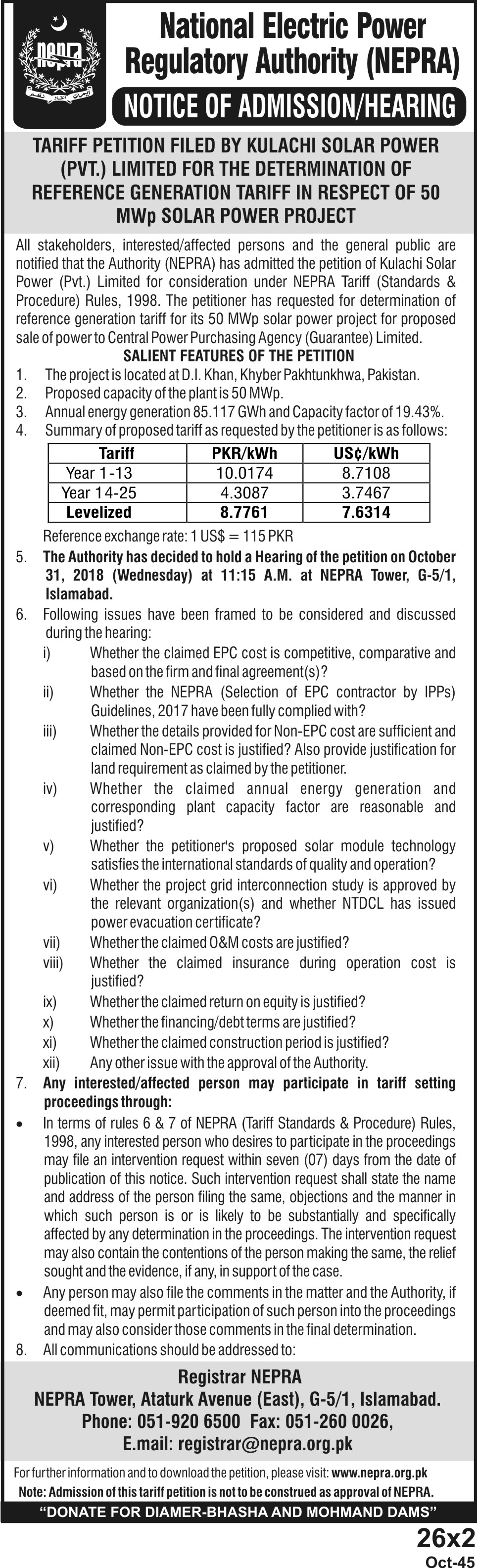 NEPRA

National Electric Power Regulatory Authority (NEPRA)

NOTICE OF ADMISSION/HEARING

TARIFF PETITION FILED BY KULACHI SOLAR POWER (PVT.) LIMITED FOR THE DETERMINATION OF REFERENCE GENERATION TARIFF IN RESPECT OF 50 MWp SOLAR POWER PROJECT

All stakeholders, interested/affected persons and the general public are notified that the Authority (NEPRA) has admitted the petition of Kulachi Solar Power (Pvt.) Limited for consideration under NEPRA Tariff (Standards & Procedure) Rules, 1998. The petitioner has requested for determination of reference generation tariff for its 50 MWp solar power project for proposed sale of power to Central Power Purchasing Agency (Guarantee) Limited.

SALIENT FEATURES OF THE PETITION

1. The project is located at D.I. Khan, Khyber Pakhtunkhwa, Pakistan.
2. Proposed capacity of the plant is 50 MWp.
3. Annual energy generation 85.117 GWh and Capacity factor of 19.43%.
4. Summary of proposed tariff as requested by the petitioner is as follows:

| Tariff | PKR/kWh | US¢/kWh |
|---|---|---|
| Year 1-13 | 10.0174 | 8.7108 |
| Year 14-25 | 4.3087 | 3.7467 |
| Levelized | 8.7761 | 7.6314 |

Reference exchange rate: 1 US$ = 115 PKR

5. The Authority has decided to hold a Hearing of the petition on October 31, 2018 (Wednesday) at 11:15 A.M. at NEPRA Tower, G-5/1, Islamabad.
6. Following issues have been framed to be considered and discussed during the hearing:
i) Whether the claimed EPC cost is competitive, comparative and based on the firm and final agreement(s)?
ii) Whether the NEPRA (Selection of EPC contractor by IPPs) Guidelines, 2017 have been fully complied with?
iii) Whether the details provided for Non-EPC cost are sufficient and claimed Non-EPC cost is justified? Also provide justification for land requirement as claimed by the petitioner.
iv) Whether the claimed annual energy generation and corresponding plant capacity factor are reasonable and justified?
v) Whether the petitioner's proposed solar module technology satisfies the international standards of quality and operation?
vi) Whether the project grid interconnection study is approved by the relevant organization(s) and whether NTDCL has issued power evacuation certificate?
vii) Whether the claimed O&M costs are justified?
viii) Whether the claimed insurance during operation cost is justified?
ix) Whether the claimed return on equity is justified?
x) Whether the financing/debt terms are justified?
xi) Whether the claimed construction period is justified?
xii) Any other issue with the approval of the Authority.
7. Any interested/affected person may participate in tariff setting proceedings through:
• In terms of rules 6 & 7 of NEPRA (Tariff Standards & Procedure) Rules, 1998, any interested person who desires to participate in the proceedings may file an intervention request within seven (07) days from the date of publication of this notice. Such intervention request shall state the name and address of the person filing the same, objections and the manner in which such person is or is likely to be substantially and specifically affected by any determination in the proceedings. The intervention request may also contain the contentions of the person making the same, the relief sought and the evidence, if any, in support of the case.
• Any person may also file the comments in the matter and the Authority, if deemed fit, may permit participation of such person into the proceedings and may also consider those comments in the final determination.
8. All communications should be addressed to:

Registrar NEPRA
NEPRA Tower, Ataturk Avenue (East), G-5/1, Islamabad.
Phone: 051-920 6500 Fax: 051-260 0026,
E.mail: registrar@nepra.org.pk

For further information and to download the petition, please visit: www.nepra.org.pk
Note: Admission of this tariff petition is not to be construed as approval of NEPRA.
"DONATE FOR DIAMER-BHASHA AND MOHMAND DAMS"

26x2
Oct-45